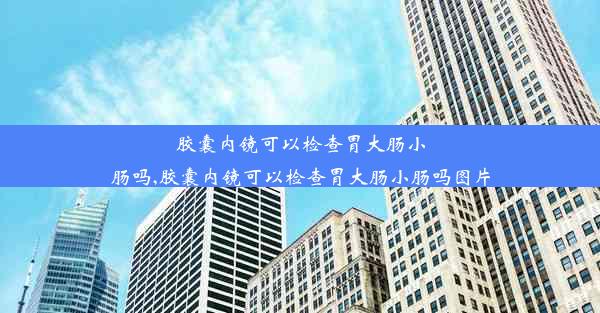 胶囊内镜可以检查胃大肠小肠吗,胶囊内镜可以检查胃大肠小肠吗图片